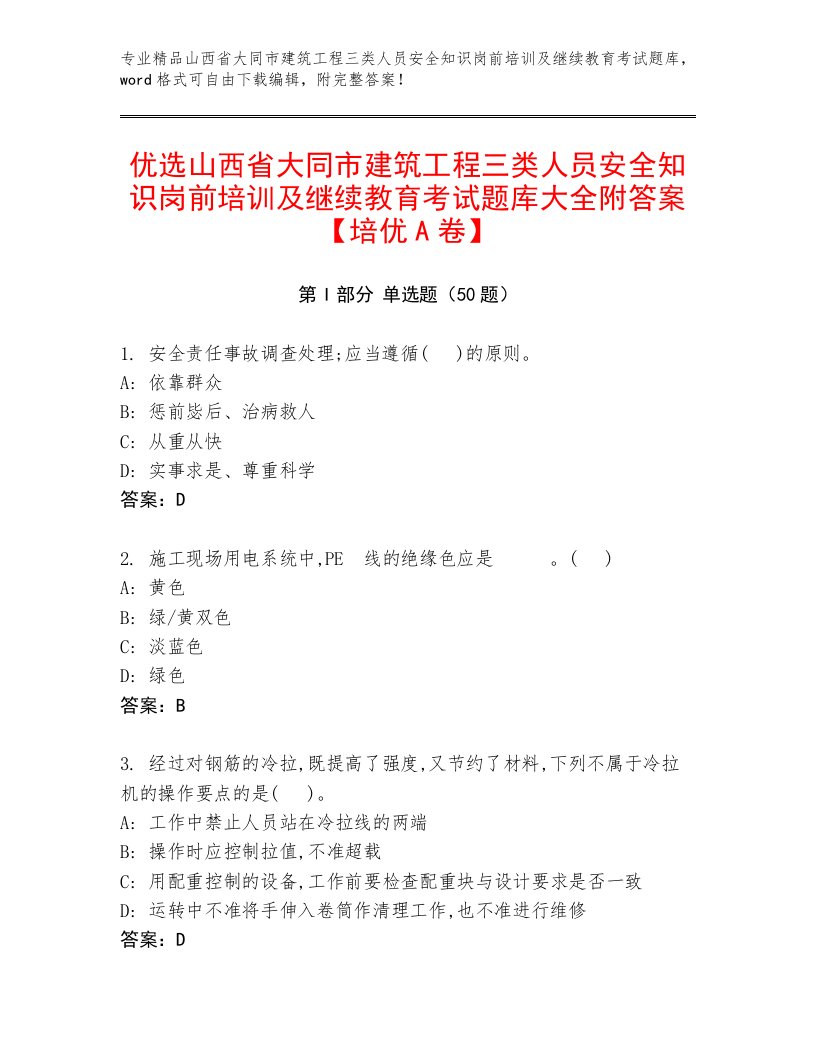 专业精品山西省大同市建筑工程三类人员安全知识岗前培训及继续教育考试题库，word格式可自由下载编辑，附完整答案！

优选山西省大同市建筑工程三类人员安全知识岗前培训及继续教育考试题库大全附答案【培优A卷】

第Ⅰ部分 单选题（50题）

1. 安全责任事故调查处理;应当遵循( )的原则。
A: 依靠群众
B: 惩前毖后、治病救人
C: 从重从快
D: 实事求是、尊重科学
答案：D

2. 施工现场用电系统中,PE 线的绝缘色应是 。( )
A: 黄色
B: 绿/黄双色
C: 淡蓝色
D: 绿色
答案：B

3. 经过对钢筋的冷拉,既提高了强度,又节约了材料,下列不属于冷拉机的操作要点的是( )。
A: 工作中禁止人员站在冷拉线的两端
B: 操作时应控制拉值,不准超载
C: 用配重控制的设备,工作前要检查配重块与设计要求是否一致
D: 运转中不准将手伸入卷筒作清理工作,也不准进行维修
答案：D